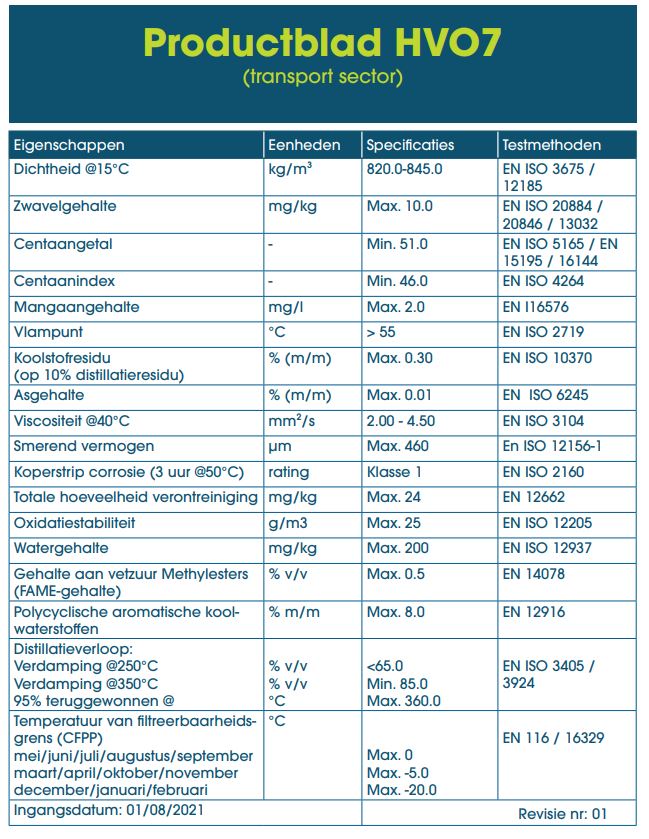 Productblad HVO7
(transport sector)

| Eigenschappen | Eenheden | Specificaties | Testmethoden |
|---|---|---|---|
| Dichtheid @15°C | kg/m$^3$ | 820.0-845.0 | EN ISO 3675 / 12185 |
| Zwavelgehalte | mg/kg | Max. 10.0 | EN ISO 20884 / 20846 / 13032 |
| Centaangetal | - | Min. 51.0 | EN ISO 5165 / EN 15195 / 16144 |
| Centaanindex | - | Min. 46.0 | EN ISO 4264 |
| Mangaangehalte | mg/l | Max. 2.0 | EN I16576 |
| Vlampunt | °C | > 55 | EN ISO 2719 |
| Koolstofresidu (op 10% distillatieresidu) | % (m/m) | Max. 0.30 | EN ISO 10370 |
| Asgehalte | % (m/m) | Max. 0.01 | EN ISO 6245 |
| Viscositeit @40°C | mm$^2$/s | 2.00 - 4.50 | EN ISO 3104 |
| Smerend vermogen | µm | Max. 460 | En ISO 12156-1 |
| Koperstrip corrosie (3 uur @50°C) | rating | Klasse 1 | EN ISO 2160 |
| Totale hoeveelheid verontreiniging | mg/kg | Max. 24 | EN 12662 |
| Oxidatiestabiliteit | g/m3 | Max. 25 | EN ISO 12205 |
| Watergehalte | mg/kg | Max. 200 | EN ISO 12937 |
| Gehalte aan vetzuur Methylesters (FAME-gehalte) | % v/v | Max. 0.5 | EN 14078 |
| Polycyclische aromatische koolwaterstoffen | % m/m | Max. 8.0 | EN 12916 |
| Distillatieverloop: Verdamping @250°C Verdamping @350°C 95% teruggewonnen @ | % v/v % v/v °C | <65.0 Min. 85.0 Max. 360.0 | EN ISO 3405 / 3924 |
| Temperatuur van filtreerbaarheidsgrens (CFPP) mei/juni/juli/augustus/september maart/april/oktober/november december/januari/februari | °C | Max. 0 Max. -5.0 Max. -20.0 | EN 116 / 16329 |
| Ingangsdatum: 01/08/2021 | | Revisie nr: 01 | |